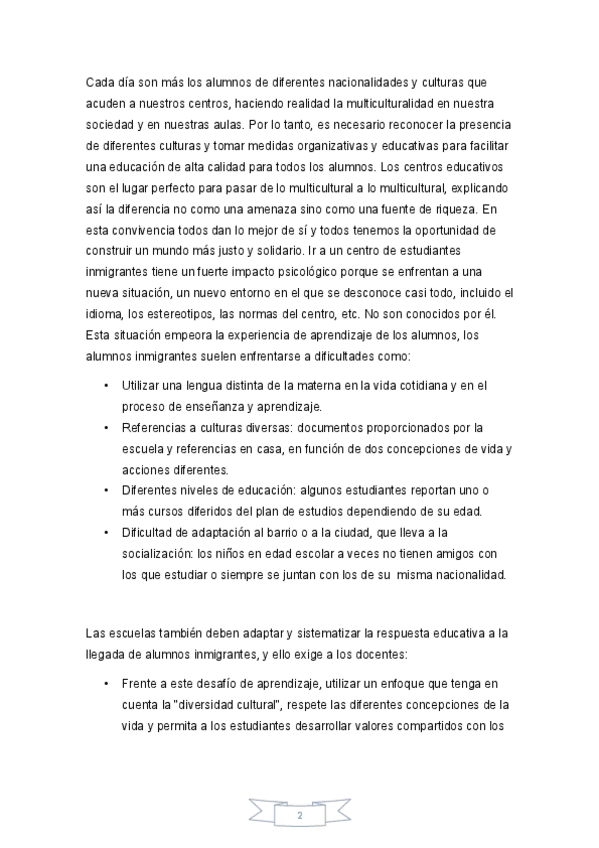 Cada día son más los alumnos de diferentes nacionalidades y culturas que acuden a nuestros centros, haciendo realidad la multiculturalidad en nuestra sociedad y en nuestras aulas. Por lo tanto, es necesario reconocer la presencia de diferentes culturas y tomar medidas organizativas y educativas para facilitar una educación de alta calidad para todos los alumnos. Los centros educativos son el lugar perfecto para pasar de lo multicultural a lo multicultural, explicando así la diferencia no como una amenaza sino como una fuente de riqueza. En esta convivencia todos dan lo mejor de sí y todos tenemos la oportunidad de construir un mundo más justo y solidario. Ir a un centro de estudiantes inmigrantes tiene un fuerte impacto psicológico porque se enfrentan a una nueva situación, un nuevo entorno en el que se desconoce casi todo, incluido el idioma, los estereotipos, las normas del centro, etc. No son conocidos por él. Esta situación empeora la experiencia de aprendizaje de los alumnos, los alumnos inmigrantes suelen enfrentarse a dificultades como:

• Utilizar una lengua distinta de la materna en la vida cotidiana y en el proceso de enseñanza y aprendizaje.
• Referencias a culturas diversas: documentos proporcionados por la escuela y referencias en casa, en función de dos concepciones de vida y acciones diferentes.
• Diferentes niveles de educación: algunos estudiantes reportan uno o más cursos diferidos del plan de estudios dependiendo de su edad.
• Dificultad de adaptación al barrio o a la ciudad, que lleva a la socialización: los niños en edad escolar a veces no tienen amigos con los que estudiar o siempre se juntan con los de su misma nacionalidad.

Las escuelas también deben adaptar y sistematizar la respuesta educativa a la llegada de alumnos inmigrantes, y ello exige a los docentes:

• Frente a este desafío de aprendizaje, utilizar un enfoque que tenga en cuenta la "diversidad cultural", respete las diferentes concepciones de la vida y permita a los estudiantes desarrollar valores compartidos con los

2